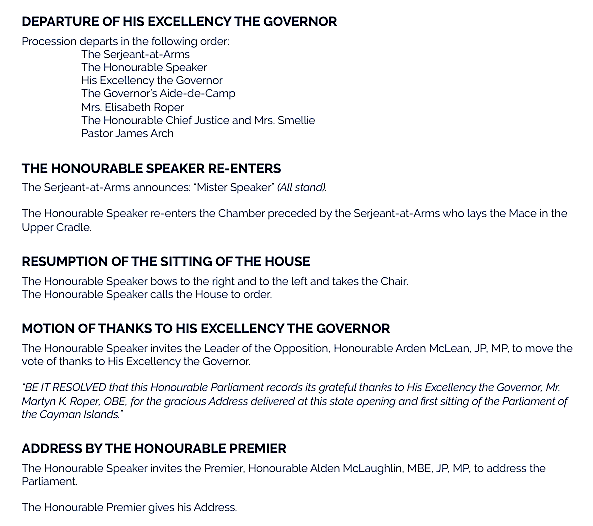 DEPARTURE OF HIS EXCELLENCY THE GOVERNOR

Procession departs in the following order:
The Serjeant-at-Arms
The Honourable Speaker
His Excellency the Governor
The Governor's Aide-de-Camp
Mrs. Elisabeth Roper
The Honourable Chief Justice and Mrs. Smellie
Pastor James Arch

THE HONOURABLE SPEAKER RE-ENTERS

The Serjeant-at-Arms announces: "Mister Speaker" (All stand).

The Honourable Speaker re-enters the Chamber preceded by the Serjeant-at-Arms who lays the Mace in the Upper Cradle.

RESUMPTION OF THE SITTING OF THE HOUSE

The Honourable Speaker bows to the right and to the left and takes the Chair.
The Honourable Speaker calls the House to order.

MOTION OF THANKS TO HIS EXCELLENCY THE GOVERNOR

The Honourable Speaker invites the Leader of the Opposition, Honourable Arden McLean, JP, MP, to move the vote of thanks to His Excellency the Governor.

"BE IT RESOLVED that this Honourable Parliament records its grateful thanks to His Excellency the Governor, Mr. Martyn K. Roper, OBE, for the gracious Address delivered at this state opening and first sitting of the Parliament of the Cayman Islands."

ADDRESS BY THE HONOURABLE PREMIER

The Honourable Speaker invites the Premier, Honourable Alden McLaughlin, MBE, JP, MP, to address the Parliament.

The Honourable Premier gives his Address.